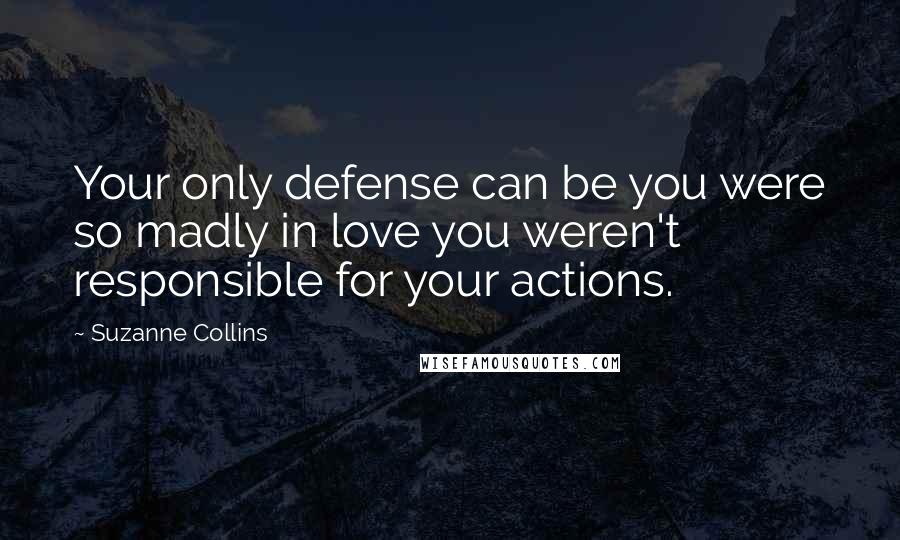 Your only defense can be you were so madly in love you weren't responsible for your actions.

~ Suzanne Collins

WISEFAMOUSQUOTES.COM